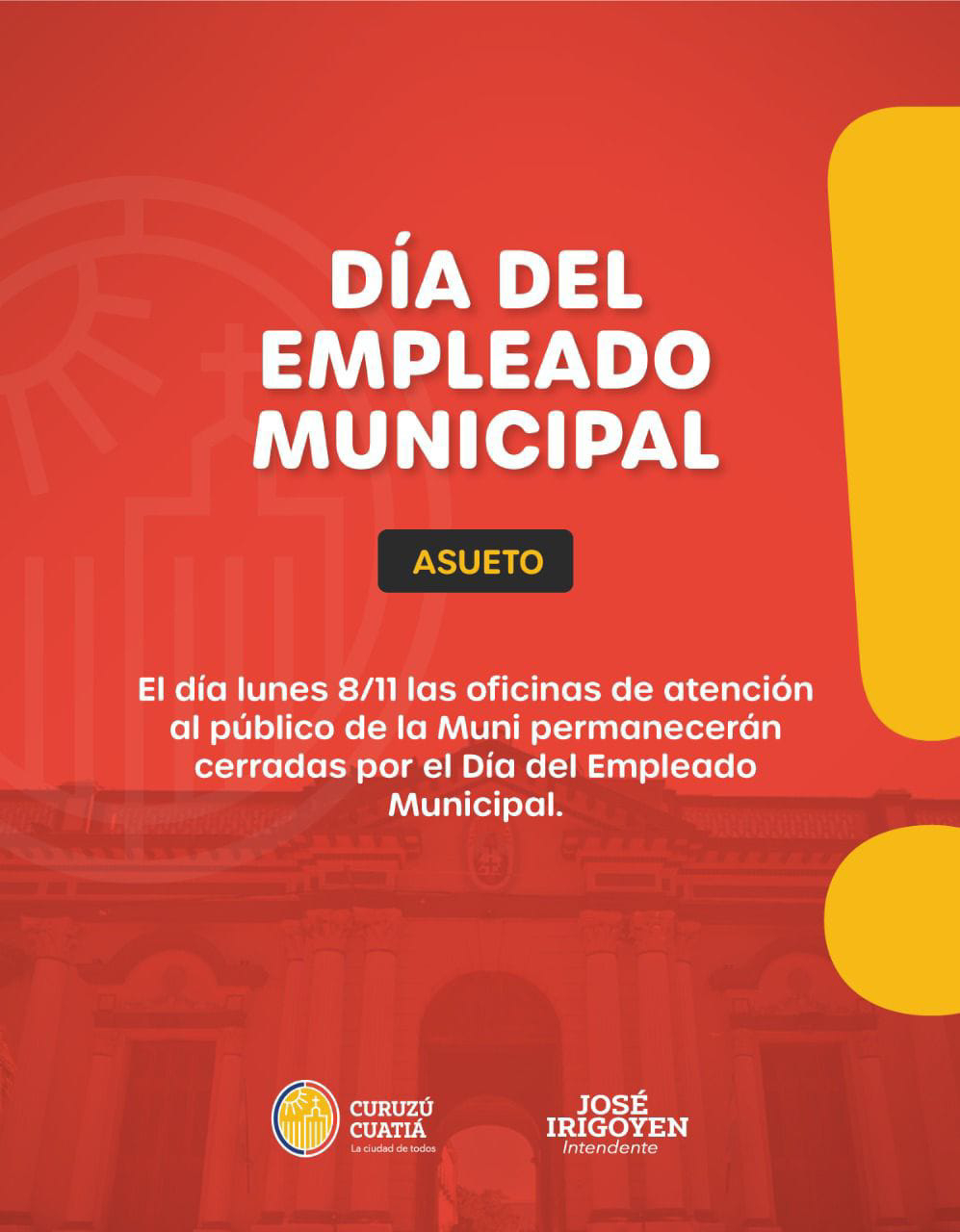 DÍA DEL EMPLEADO MUNICIPAL

ASUETO

El día lunes 8/11 las oficinas de atención al público de la Muni permanecerán cerradas por el Día del Empleado Municipal.

CURUZÚ CUATIÁ
La ciudad de todos

JOSÉ IRIGOYEN
Intendente